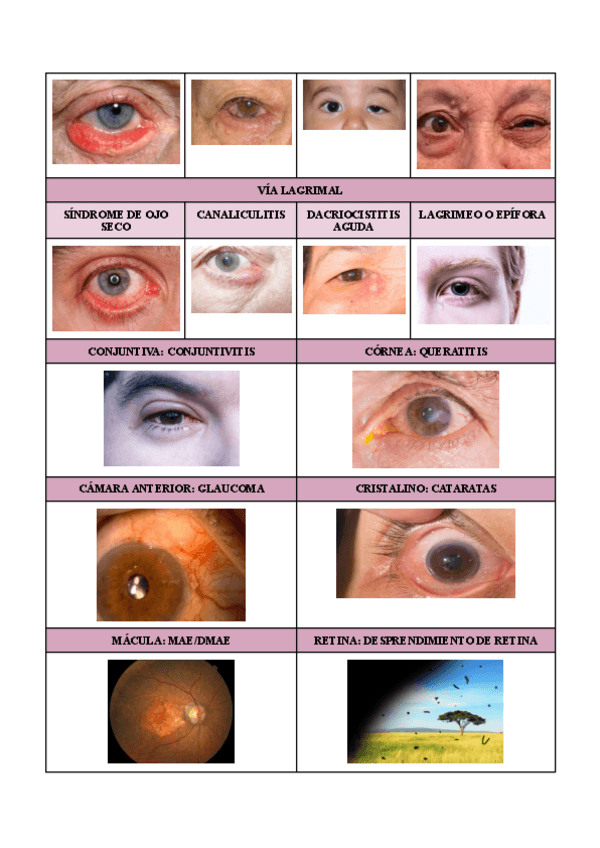 VÍA LAGRIMAL

SÍNDROME DE OJO SECO

CANALICULITIS

DACRIOCISTITIS AGUDA

LAGRIMEO O EPÍFORA

CONJUNTIVA: CONJUNTIVITIS

CÓRNEA: QUERATITIS

CÁMARA ANTERIOR: GLAUCOMA

CRISTALINO: CATARATAS

MÁCULA: MAE/DMAE

RETINA: DESPRENDIMIENTO DE RETINA